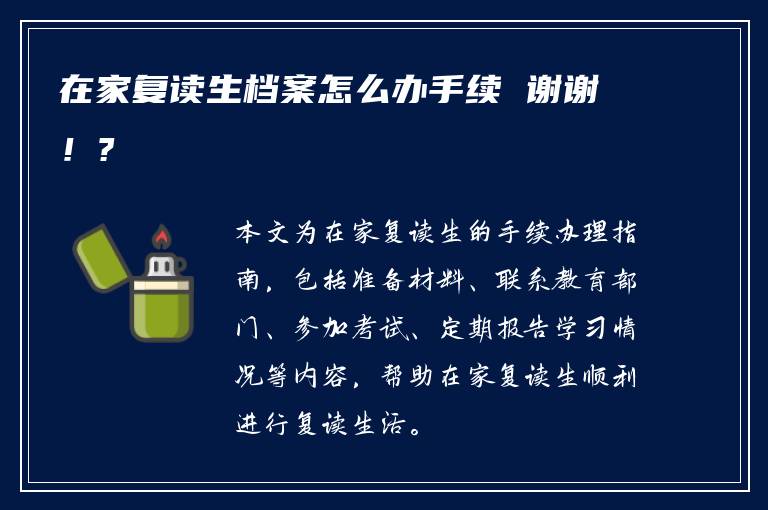 在家复读生档案怎么办手续 谢谢！？

本文为在家复读生的手续办理指南，包括准备材料、联系教育部门、参加考试、定期报告学习情况等内容，帮助在家复读生顺利进行复读生活。